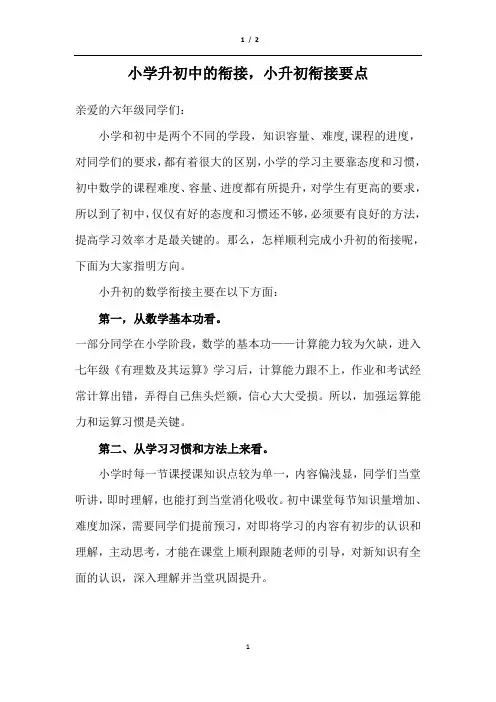 1 / 2

小学升初中的衔接，小升初衔接要点

亲爱的六年级同学们：

小学和初中是两个不同的学段，知识容量、难度,课程的进度，对同学们的要求，都有着很大的区别,小学的学习主要靠态度和习惯，初中数学的课程难度、容量、进度都有所提升，对学生有更高的要求，所以到了初中，仅仅有好的态度和习惯还不够，必须要有良好的方法，提高学习效率才是最关键的。那么，怎样顺利完成小升初的衔接呢，下面为大家指明方向。

小升初的数学衔接主要在以下方面：

第一，从数学基本功看。

一部分同学在小学阶段，数学的基本功——计算能力较为欠缺，进入七年级《有理数及其运算》学习后，计算能力跟不上，作业和考试经常计算出错，弄得自己焦头烂额，信心大大受损。所以，加强运算能力和运算习惯是关键。

第二、从学习习惯和方法上来看。

小学时每一节课授课知识点较为单一，内容偏浅显，同学们当堂听讲，即时理解，也能打到当堂消化吸收。初中课堂每节知识量增加、难度加深，需要同学们提前预习，对即将学习的内容有初步的认识和理解，主动思考，才能在课堂上顺利跟随老师的引导，对新知识有全面的认识，深入理解并当堂巩固提升。

1